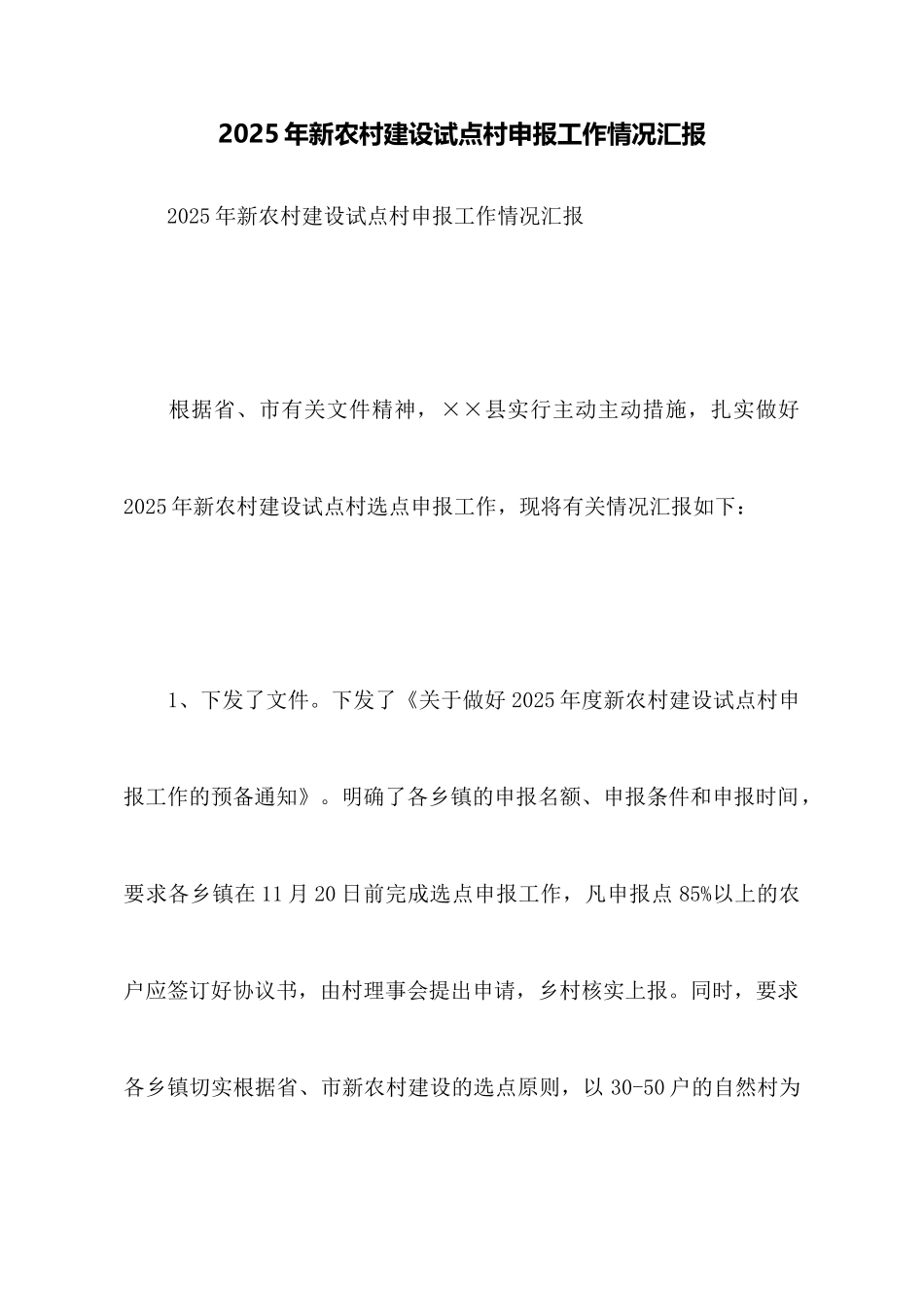 2025年新农村建设试点村申报工作情况汇报

2025年新农村建设试点村申报工作情况汇报

根据省、市有关文件精神，××县实行主动主动措施，扎实做好2025年新农村建设试点村选点申报工作，现将有关情况汇报如下：

1、下发了文件。下发了《关于做好2025年度新农村建设试点村申报工作的预备通知》。明确了各乡镇的申报名额、申报条件和申报时间，要求各乡镇在11月20日前完成选点申报工作，凡申报点85%以上的农户应签订好协议书，由村理事会提出申请，乡村核实上报。同时，要求各乡镇切实根据省、市新农村建设的选点原则，以30-50户的自然村为